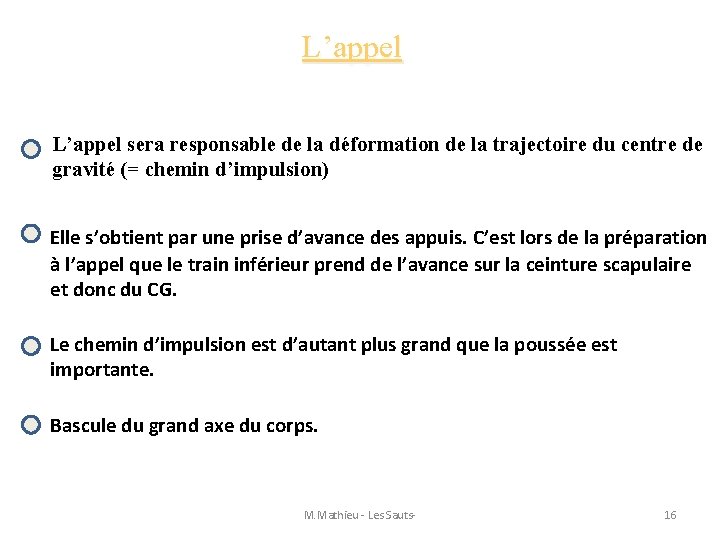 L’appel

L’appel sera responsable de la déformation de la trajectoire du centre de gravité (= chemin d’impulsion)

Elle s’obtient par une prise d’avance des appuis. C’est lors de la préparation à l’appel que le train inférieur prend de l’avance sur la ceinture scapulaire et donc du CG.

Le chemin d’impulsion est d’autant plus grand que la poussée est importante.

Bascule du grand axe du corps.

M.Mathieu - Les Sauts-

16